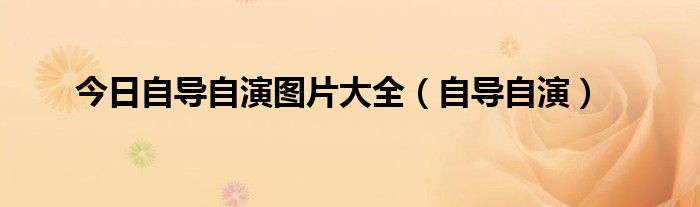 今日自导自演图片大全（自导自演）